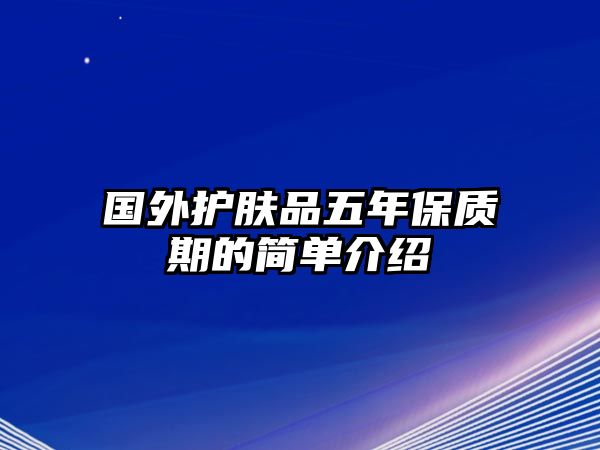 国外护肤品五年保质期的简单介绍